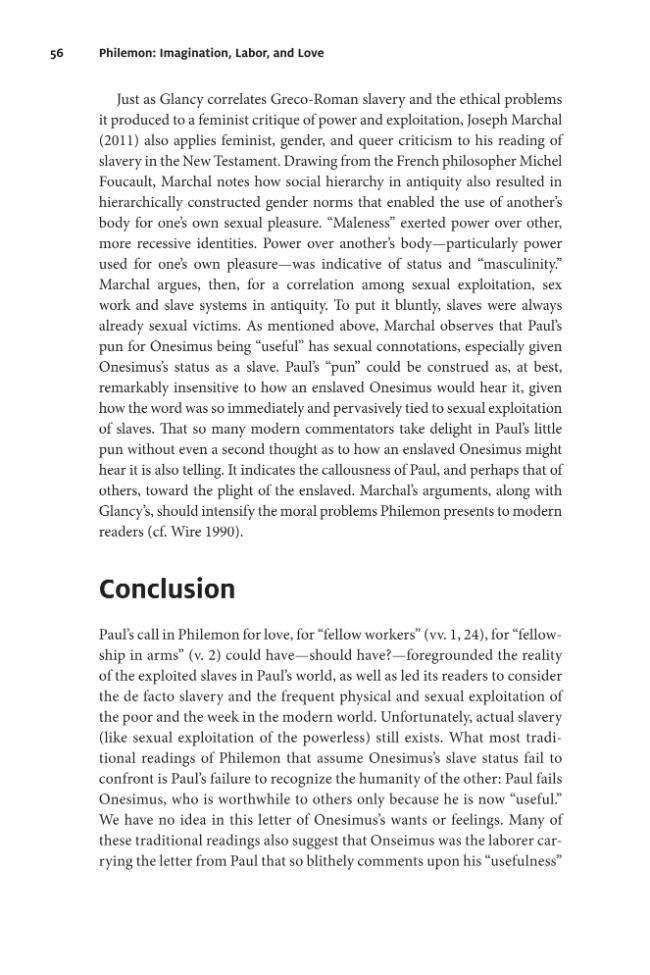 56 Philemon: Imagination, Labor, and Love

Just as Glancy correlates Greco-Roman slavery and the ethical problems it produced to a feminist critique of power and exploitation, Joseph Marchal (2011) also applies feminist, gender, and queer criticism to his reading of slavery in the New Testament. Drawing from the French philosopher Michel Foucault, Marchal notes how social hierarchy in antiquity also resulted in hierarchically constructed gender norms that enabled the use of another's body for one's own sexual pleasure. "Maleness" exerted power over other, more recessive identities. Power over another's body—particularly power used for one's own pleasure—was indicative of status and "masculinity." Marchal argues, then, for a correlation among sexual exploitation, sex work and slave systems in antiquity. To put it bluntly, slaves were always already sexual victims. As mentioned above, Marchal observes that Paul's pun for Onesimus being "useful" has sexual connotations, especially given Onesimus's status as a slave. Paul's "pun" could be construed as, at best, remarkably insensitive to how an enslaved Onesimus would hear it, given how the word was so immediately and pervasively tied to sexual exploitation of slaves. That so many modern commentators take delight in Paul's little pun without even a second thought as to how an enslaved Onesimus might hear it is also telling. It indicates the callousness of Paul, and perhaps that of others, toward the plight of the enslaved. Marchal's arguments, along with Glancy's, should intensify the moral problems Philemon presents to modern readers (cf. Wire 1990).

Conclusion

Paul's call in Philemon for love, for "fellow workers" (vv. 1, 24), for "fellowship in arms" (v. 2) could have—should have?—foregrounded the reality of the exploited slaves in Paul's world, as well as led its readers to consider the de facto slavery and the frequent physical and sexual exploitation of the poor and the week in the modern world. Unfortunately, actual slavery (like sexual exploitation of the powerless) still exists. What most traditional readings of Philemon that assume Onesimus's slave status fail to confront is Paul's failure to recognize the humanity of the other: Paul fails Onesimus, who is worthwhile to others only because he is now "useful." We have no idea in this letter of Onesimus's wants or feelings. Many of these traditional readings also suggest that Onseimus was the laborer carrying the letter from Paul that so blithely comments upon his "usefulness"